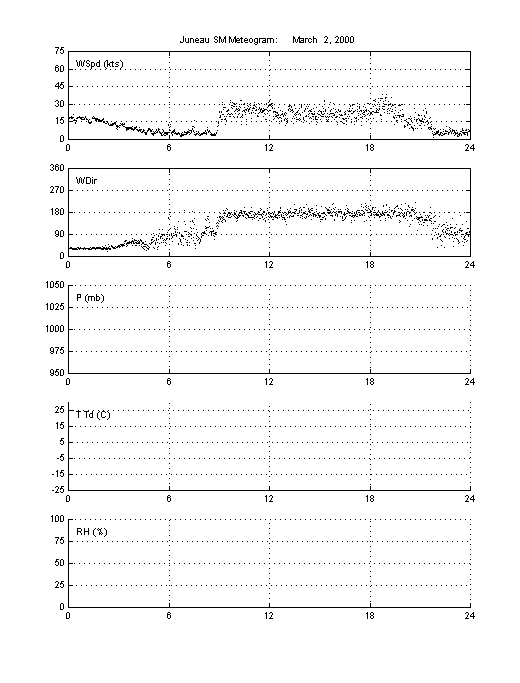 Juneau SM Meteogram: March 2, 2000

75
60
45
30
15
0
WSpd (kts)
0 6 12 18 24

360
270
180
90
0
WDir
0 6 12 18 24

1050
1025
1000
975
950
P (mb)
0 6 12 18 24

25
15
5
-5
-15
-25
T Td (C)
0 6 12 18 24

100
75
50
25
0
RH (%)
0 6 12 18 24